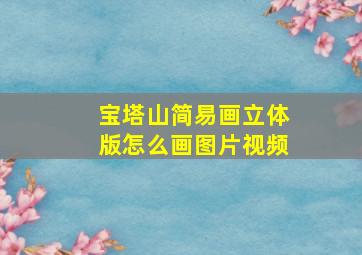 宝塔山简易画立体版怎么画图片视频